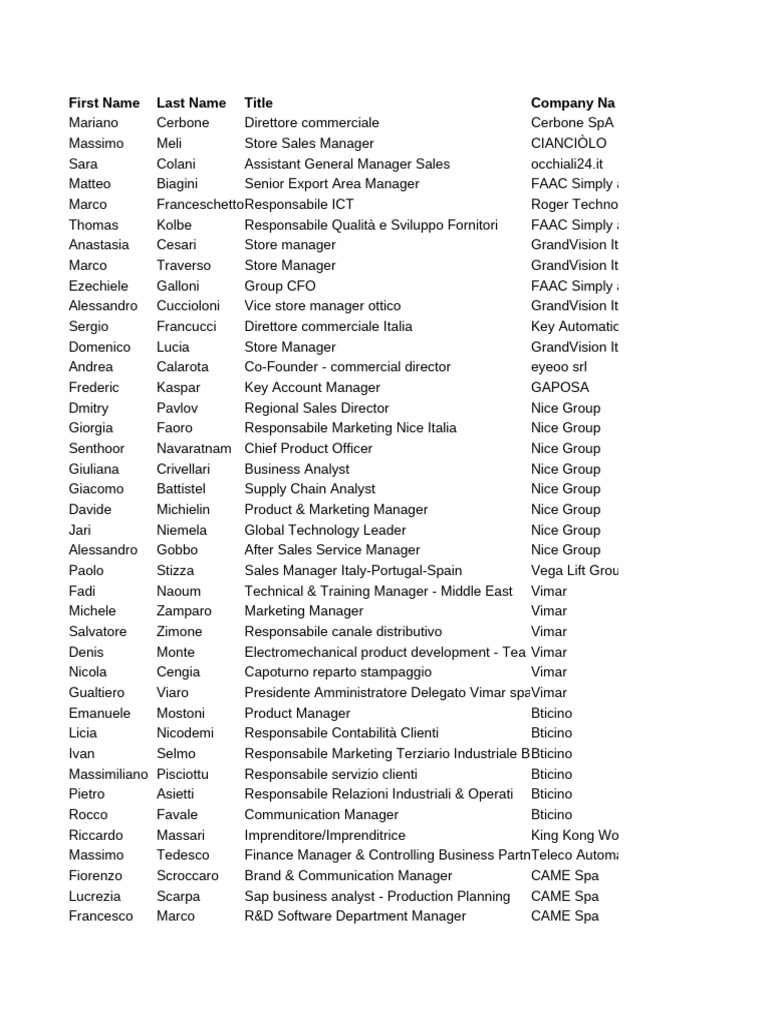 | First Name | Last Name | Title | Company Na |
|---|---|---|---|
| Mariano | Cerbone | Direttore commerciale | Cerbone SpA |
| Massimo | Meli | Store Sales Manager | CIANCIÒLO |
| Sara | Colani | Assistant General Manager Sales | occhiali24.it |
| Matteo | Biagini | Senior Export Area Manager | FAAC Simply |
| Marco | Franceschetto | Responsabile ICT | Roger Techno |
| Thomas | Kolbe | Responsabile Qualità e Sviluppo Fornitori | FAAC Simply |
| Anastasia | Cesari | Store manager | GrandVision It |
| Marco | Traverso | Store Manager | GrandVision It |
| Ezechiele | Galloni | Group CFO | FAAC Simply |
| Alessandro | Cuccioloni | Vice store manager ottico | GrandVision It |
| Sergio | Francucci | Direttore commerciale Italia | Key Automatic |
| Domenico | Lucia | Store Manager | GrandVision It |
| Andrea | Calarota | Co-Founder - commercial director | eyeoo srl |
| Frederic | Kaspar | Key Account Manager | GAPOSA |
| Dmitry | Pavlov | Regional Sales Director | Nice Group |
| Giorgia | Faoro | Responsabile Marketing Nice Italia | Nice Group |
| Senthoor | Navaratnam | Chief Product Officer | Nice Group |
| Giuliana | Crivellari | Business Analyst | Nice Group |
| Giacomo | Battistel | Supply Chain Analyst | Nice Group |
| Davide | Michielin | Product & Marketing Manager | Nice Group |
| Jari | Niemela | Global Technology Leader | Nice Group |
| Alessandro | Gobbo | After Sales Service Manager | Nice Group |
| Paolo | Stizza | Sales Manager Italy-Portugal-Spain | Vega Lift Grou |
| Fadi | Naoum | Technical & Training Manager - Middle East | Vimar |
| Michele | Zamparo | Marketing Manager | Vimar |
| Salvatore | Zimone | Responsabile canale distributivo | Vimar |
| Denis | Monte | Electromechanical product development - Tea | Vimar |
| Nicola | Cengia | Capoturno reparto stampaggio | Vimar |
| Gualtiero | Viaro | Presidente Amministratore Delegato Vimar spa | Vimar |
| Emanuele | Mostoni | Product Manager | Bticino |
| Licia | Nicodemi | Responsabile Contabilità Clienti | Bticino |
| Ivan | Selmo | Responsabile Marketing Terziario Industriale B | Bticino |
| Massimiliano | Pisciottu | Responsabile servizio clienti | Bticino |
| Pietro | Asietti | Responsabile Relazioni Industriali & Operati | Bticino |
| Rocco | Favale | Communication Manager | Bticino |
| Riccardo | Massari | Imprenditore/Imprenditrice | King Kong Wo |
| Massimo | Tedesco | Finance Manager & Controlling Business Partn | Teleco Autom |
| Fiorenzo | Scroccaro | Brand & Communication Manager | CAME Spa |
| Lucrezia | Scarpa | Sap business analyst - Production Planning | CAME Spa |
| Francesco | Marco | R&D Software Department Manager | CAME Spa |